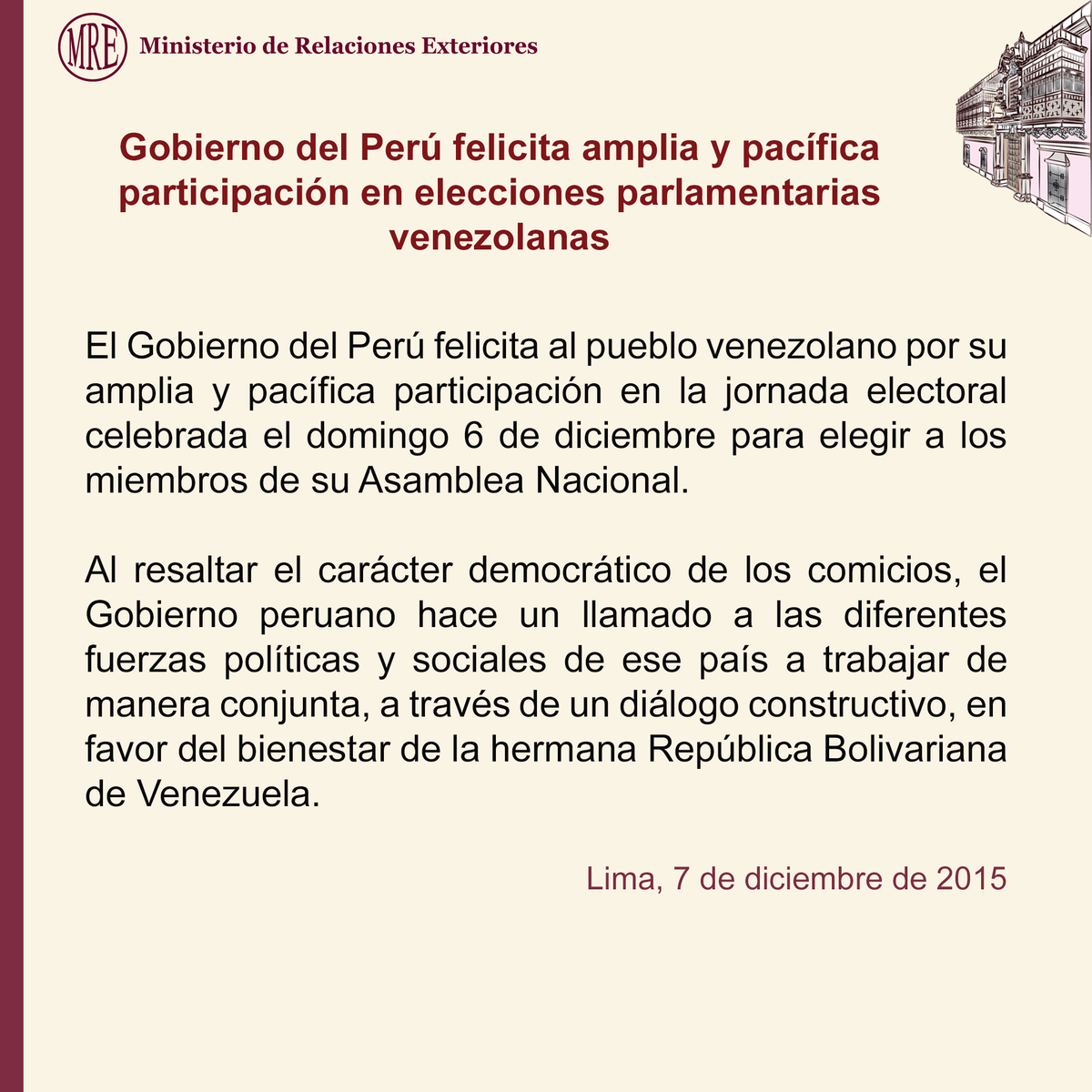 MRE Ministerio de Relaciones Exteriores

Gobierno del Perú felicita amplia y pacífica participación en elecciones parlamentarias venezolanas

El Gobierno del Perú felicita al pueblo venezolano por su amplia y pacífica participación en la jornada electoral celebrada el domingo 6 de diciembre para elegir a los miembros de su Asamblea Nacional.

Al resaltar el carácter democrático de los comicios, el Gobierno peruano hace un llamado a las diferentes fuerzas políticas y sociales de ese país a trabajar de manera conjunta, a través de un diálogo constructivo, en favor del bienestar de la hermana República Bolivariana de Venezuela.

Lima, 7 de diciembre de 2015